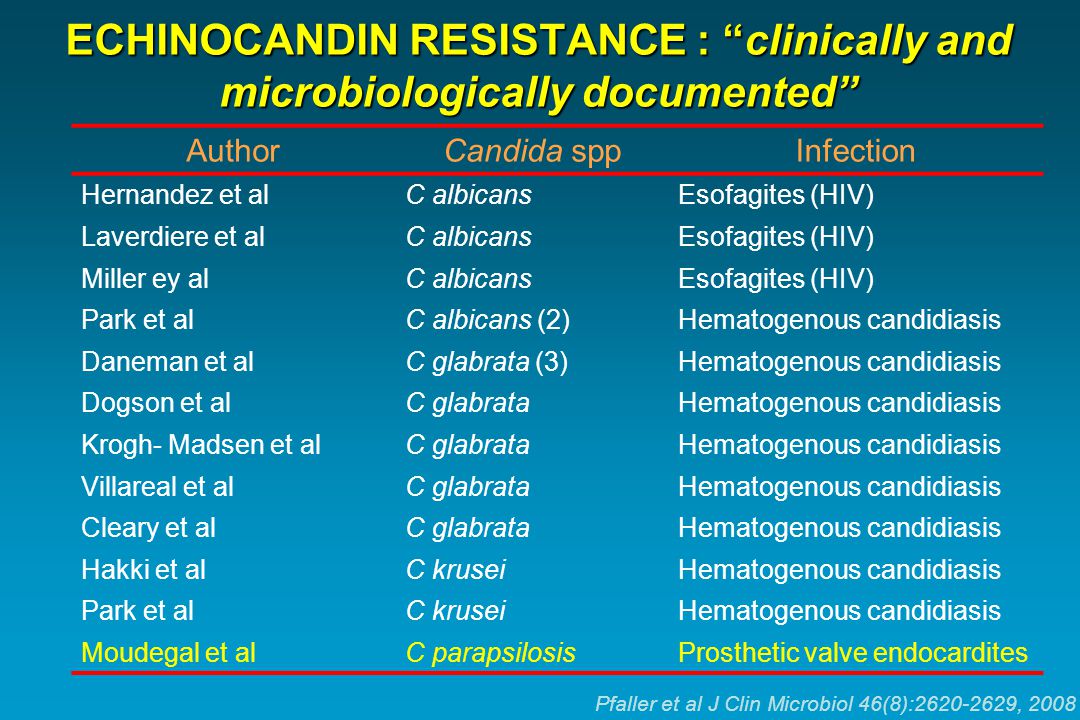 ECHINOCANDIN RESISTANCE : “clinically and microbiologically documented”

| Author | Candida spp | Infection |
|---|---|---|
| Hernandez et al | C albicans | Esofagites (HIV) |
| Laverdiere et al | C albicans | Esofagites (HIV) |
| Miller ey al | C albicans | Esofagites (HIV) |
| Park et al | C albicans (2) | Hematogenous candidiasis |
| Daneman et al | C glabrata (3) | Hematogenous candidiasis |
| Dogson et al | C glabrata | Hematogenous candidiasis |
| Krogh- Madsen et al | C glabrata | Hematogenous candidiasis |
| Villareal et al | C glabrata | Hematogenous candidiasis |
| Cleary et al | C glabrata | Hematogenous candidiasis |
| Hakki et al | C krusei | Hematogenous candidiasis |
| Park et al | C krusei | Hematogenous candidiasis |
| Moudegal et al | C parapsilosis | Prosthetic valve endocardites |

Pfaller et al J Clin Microbiol 46(8):2620-2629, 2008